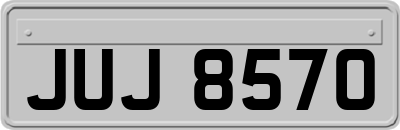 JUJ 8570